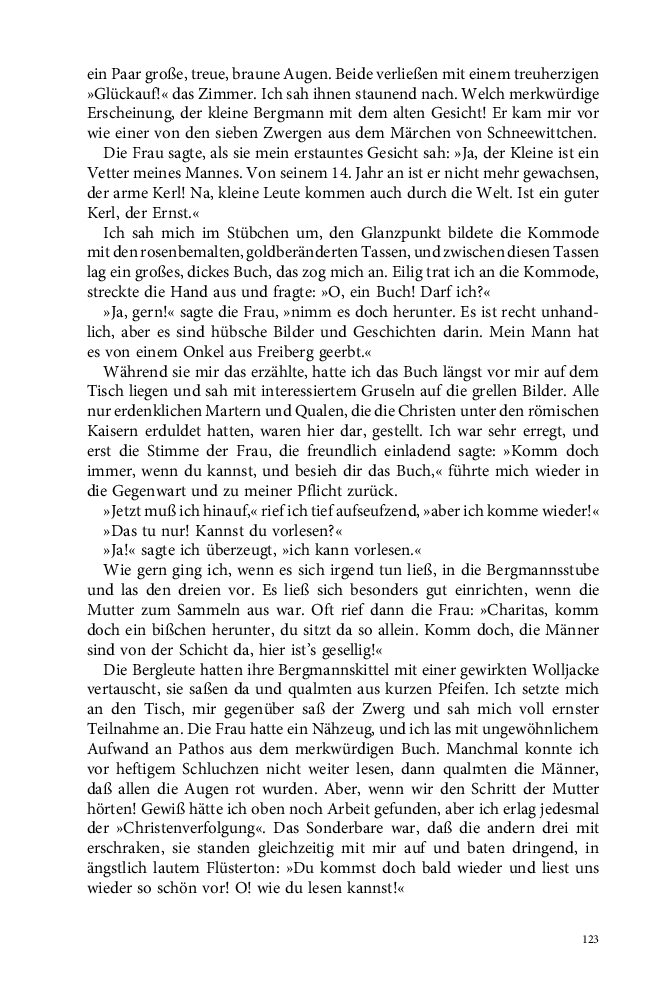 ein Paar große, treue, braune Augen. Beide verließen mit einem treuherzigen »Glückauf!« das Zimmer. Ich sah ihnen staunend nach. Welch merkwürdige Erscheinung, der kleine Bergmann mit dem alten Gesicht! Er kam mir vor wie einer von den sieben Zwergen aus dem Märchen von Schneewittchen.

Die Frau sagte, als sie mein erstauntes Gesicht sah: »Ja, der Kleine ist ein Vetter meines Mannes. Von seinem 14. Jahr an ist er nicht mehr gewachsen, der arme Kerl! Na, kleine Leute kommen auch durch die Welt. Ist ein guter Kerl, der Ernst.«

Ich sah mich im Stübchen um, den Glanzpunkt bildete die Kommode mit den rosenbemalten, goldberänderten Tassen, und zwischen diesen Tassen lag ein großes, dickes Buch, das zog mich an. Eilig trat ich an die Kommode, streckte die Hand aus und fragte: »O, ein Buch! Darf ich?«

»Ja, gern!« sagte die Frau, »nimm es doch herunter. Es ist recht unhandlich, aber es sind hübsche Bilder und Geschichten darin. Mein Mann hat es von einem Onkel aus Freiberg geerbt.«

Während sie mir das erzählte, hatte ich das Buch längst vor mir auf dem Tisch liegen und sah mit interessiertem Gruseln auf die grellen Bilder. Alle nur erdenklichen Martern und Qualen, die die Christen unter den römischen Kaisern erduldet hatten, waren hier dar, gestellt. Ich war sehr erregt, und erst die Stimme der Frau, die freundlich einladend sagte: »Komm doch immer, wenn du kannst, und besieh dir das Buch,« führte mich wieder in die Gegenwart und zu meiner Pflicht zurück.

»Jetzt muß ich hinauf,« rief ich tief aufseufzend, »aber ich komme wieder!«

»Das tu nur! Kannst du vorlesen?«

»Ja!« sagte ich überzeugt, »ich kann vorlesen.«

Wie gern ging ich, wenn es sich irgend tun ließ, in die Bergmannsstube und las den dreien vor. Es ließ sich besonders gut einrichten, wenn die Mutter zum Sammeln aus war. Oft rief dann die Frau: »Charitas, komm doch ein bißchen herunter, du sitzt da so allein. Komm doch, die Männer sind von der Schicht da, hier ist's gesellig!«

Die Bergleute hatten ihre Bergmannskittel mit einer gewirkten Wolljacke vertauscht, sie saßen da und qualmten aus kurzen Pfeifen. Ich setzte mich an den Tisch, mir gegenüber saß der Zwerg und sah mich voll ernster Teilnahme an. Die Frau hatte ein Nähzeug, und ich las mit ungewöhnlichem Aufwand an Pathos aus dem merkwürdigen Buch. Manchmal konnte ich vor heftigem Schluchzen nicht weiter lesen, dann qualmten die Männer, daß allen die Augen rot wurden. Aber, wenn wir den Schritt der Mutter hörten! Gewiß hätte ich oben noch Arbeit gefunden, aber ich erlag jedesmal der »Christenverfolgung«. Das Sonderbare war, daß die andern drei mit erschraken, sie standen gleichzeitig mit mir auf und baten dringend, in ängstlich lautem Flüsterton: »Du kommst doch bald wieder und liest uns wieder so schön vor! O! wie du lesen kannst!«

123